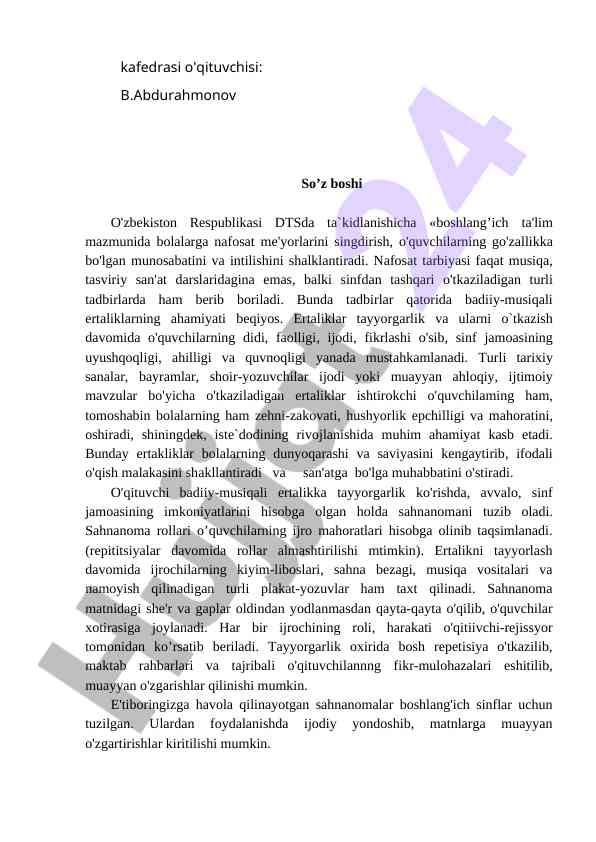 kafedrasi o'qituvchisi:

B.Abdurahmonov

So’z boshi

O'zbekiston Respublikasi DTSda ta`kidlanishicha «boshlang’ich ta'lim mazmunida bolalarga nafosat me'yorlarini singdirish, o'quvchilarning go'zallikka bo'lgan munosabatini va intilishini shalklantiradi. Nafosat tarbiyasi faqat musiqa, tasviriy san'at darslaridagina emas, balki sinfdan tashqari o'tkaziladigan turli tadbirlarda ham berib boriladi. Bunda tadbirlar qatorida badiiy-musiqali ertaliklarning ahamiyati beqiyos. Ertaliklar tayyorgarlik va ularni o`tkazish davomida o'quvchilarning didi, faolligi, ijodi, fikrlashi o'sib, sinf jamoasining uyushqoqligi, ahilligi va quvnoqligi yanada mustahkamlanadi. Turli tarixiy sanalar, bayramlar, shoir-yozuvchilar ijodi yoki muayyan ahloqiy, ijtimoiy mavzular bo'yicha o'tkaziladigan ertaliklar ishtirokchi o'quvchilaming ham, tomoshabin bolalarning ham zehni-zakovati, hushyorlik epchilligi va mahoratini, oshiradi, shiningdek, iste`dodining rivojlanishida muhim ahamiyat kasb etadi. Bunday ertakliklar bolalarning dunyoqarashi va saviyasini kengaytirib, ifodali o'qish malakasini shakllantiradi va san'atga bo'lga muhabbatini o'stiradi.

O'qituvchi badiiy-musiqali ertalikka tayyorgarlik ko'rishda, avvalo, sinf jamoasining imkoniyatlarini hisobga olgan holda sahnanomani tuzib oladi. Sahnanoma rollari o’quvchilarning ijro mahoratlari hisobga olinib taqsimlanadi. (repititsiyalar davomida rollar almashtirilishi mtimkin). Ertalikni tayyorlash davomida ijrochilarning kiyim-liboslari, sahna bezagi, musiqa vositalari va namoyish qilinadigan turli plakat-yozuvlar ham taxt qilinadi. Sahnanoma matnidagi she'r va gaplar oldindan yodlanmasdan qayta-qayta o'qilib, o'quvchilar xotirasiga joylanadi. Har bir ijrochining roli, harakati o'qitiivchi-rejissyor tomonidan ko’rsatib beriladi. Tayyorgarlik oxirida bosh repetisiya o'tkazilib, maktab rahbarlari va tajribali o'qituvchilannng fikr-mulohazalari eshitilib, muayyan o'zgarishlar qilinishi mumkin.

E'tiboringizga havola qilinayotgan sahnanomalar boshlang'ich sinflar uchun tuzilgan. Ulardan foydalanishda ijodiy yondoshib, matnlarga muayyan o'zgartirishlar kiritilishi mumkin.

Hujjat 24